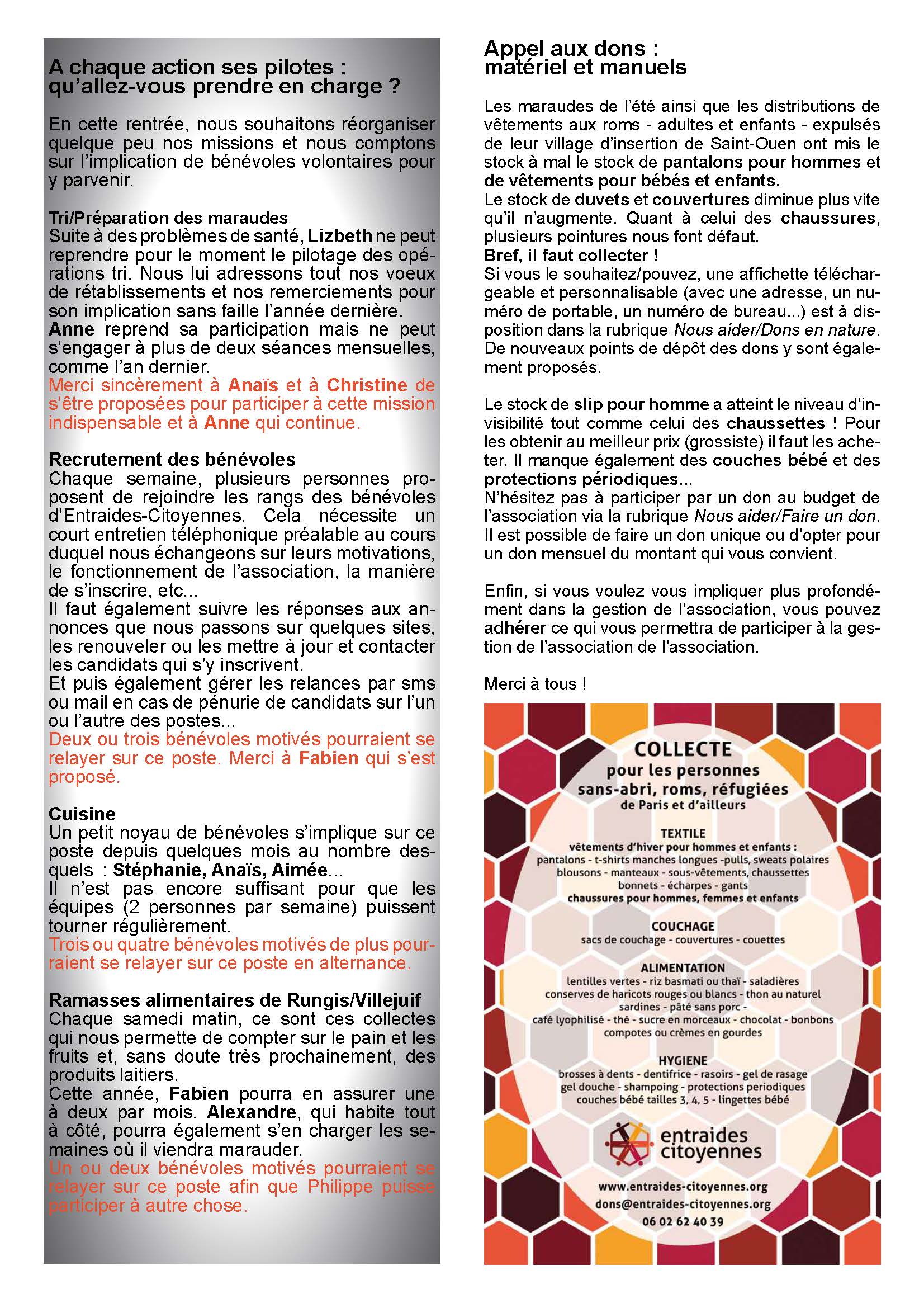 A chaque action ses pilotes : qu'allez-vous prendre en charge ?

En cette rentrée, nous souhaitons réorganiser quelque peu nos missions et nous comptons sur l'implication de bénévoles volontaires pour y parvenir.

Tri/Préparation des maraudes
Suite à des problèmes de santé, Lizbeth ne peut reprendre pour le moment le pilotage des opérations tri. Nous lui adressons tout nos voeux de rétablissements et nos remerciements pour son implication sans faille l'année dernière.
Anne reprend sa participation mais ne peut s'engager à plus de deux séances mensuelles, comme l'an dernier.
Merci sincèrement à Anaïs et à Christine de s'être proposées pour participer à cette mission indispensable et à Anne qui continue.

Recrutement des bénévoles
Chaque semaine, plusieurs personnes proposent de rejoindre les rangs des bénévoles d'Entraides-Citoyennes. Cela nécessite un court entretien téléphonique préalable au cours duquel nous échangeons sur leurs motivations, le fonctionnement de l'association, la manière de s'inscrire, etc...
Il faut également suivre les réponses aux annonces que nous passons sur quelques sites, les renouveler ou les mettre à jour et contacter les candidats qui s'y inscrivent.
Et puis également gérer les relances par sms ou mail en cas de pénurie de candidats sur l'un ou l'autre des postes...
Deux ou trois bénévoles motivés pourraient se relayer sur ce poste. Merci à Fabien qui s'est proposé.

Cuisine
Un petit noyau de bénévoles s'implique sur ce poste depuis quelques mois au nombre desquels : Stéphanie, Anaïs, Aimée...
Il n'est pas encore suffisant pour que les équipes (2 personnes par semaine) puissent tourner régulièrement.
Trois ou quatre bénévoles motivés de plus pourraient se relayer sur ce poste en alternance.

Ramasses alimentaires de Rungis/Villejuif
Chaque samedi matin, ce sont ces collectes qui nous permette de compter sur le pain et les fruits et, sans doute très prochainement, des produits laitiers.
Cette année, Fabien pourra en assurer une à deux par mois. Alexandre, qui habite tout à côté, pourra également s'en charger les semaines où il viendra marauder.
Un ou deux bénévoles motivés pourraient se relayer sur ce poste afin que Philippe puisse participer à autre chose.

Appel aux dons : matériel et manuels

Les maraudes de l'été ainsi que les distributions de vêtements aux roms - adultes et enfants - expulsés de leur village d'insertion de Saint-Ouen ont mis le stock à mal le stock de pantalons pour hommes et de vêtements pour bébés et enfants.
Le stock de duvets et couvertures diminue plus vite qu'il n'augmente. Quant à celui des chaussures, plusieurs pointures nous font défaut.
Bref, il faut collecter !
Si vous le souhaitez/pouvez, une affichette téléchargeable et personnalisable (avec une adresse, un numéro de portable, un numéro de bureau...) est à disposition dans la rubrique Nous aider/Dons en nature. De nouveaux points de dépôt des dons y sont également proposés.

Le stock de slip pour homme a atteint le niveau d'invisibilité tout comme celui des chaussettes ! Pour les obtenir au meilleur prix (grossiste) il faut les acheter. Il manque également des couches bébé et des protections périodiques...
N'hésitez pas à participer par un don au budget de l'association via la rubrique Nous aider/Faire un don. Il est possible de faire un don unique ou d'opter pour un don mensuel du montant qui vous convient.

Enfin, si vous voulez vous impliquer plus profondément dans la gestion de l'association, vous pouvez adhérer ce qui vous permettra de participer à la gestion de l'association de l'association.

Merci à tous !

COLLECTE
pour les personnes
sans-abri, roms, réfugiées
de Paris et d'ailleurs

TEXTILE
vêtements d'hiver pour hommes et enfants :
pantalons - t-shirts manches longues -pulls, sweats polaires
blousons - manteaux - sous-vêtements, chaussettes
bonnets - écharpes - gants
chaussures pour hommes, femmes et enfants

COUCHAGE
sacs de couchage - couvertures - couettes

ALIMENTATION
lentilles vertes - riz basmati ou thaï - saladières
conserves de haricots rouges ou blancs - thon au naturel
sardines - pâté sans porc -
café lyophilisé - thé - sucre en morceaux - chocolat - bonbons
compotes ou crèmes en gourdes

HYGIENE
brosses à dents - dentifrice - rasoirs - gel de rasage
gel douche - shampoing - protections periodiques
couches bébé tailles 3, 4, 5 - lingettes bébé

entraides citoyennes

www.entraides-citoyennes.org
dons@entraides-citoyennes.org
06 02 62 40 39